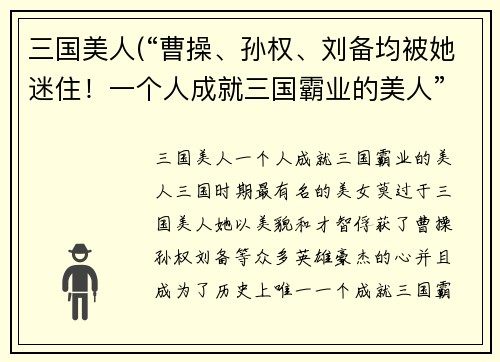 三国美人(“曹操、孙权、刘备均被她迷住！一个人成就三国霸业的美人”

三国美人一个人成就三国霸业的美人三国时期最有名的美女莫过于三国美人她以美貌和才智俘获了曹操孙权刘备等众多英雄豪杰的心并且成为了历史上唯一一个成就三国霸